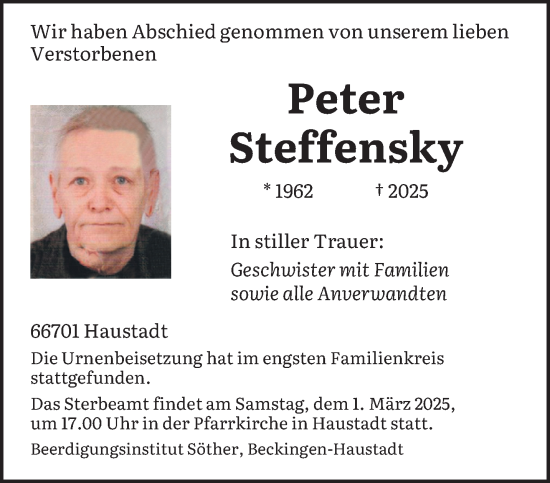 Wir haben Abschied genommen von unserem lieben Verstorbenen

Peter Steffensky

* 1962 † 2025

In stiller Trauer:

Geschwister mit Familien sowie alle Anverwandten

66701 Haustadt

Die Urnenbeisetzung hat im engsten Familienkreis stattgefunden.

Das Sterbeamt findet am Samstag, dem 1. März 2025, um 17.00 Uhr in der Pfarrkirche in Haustadt statt.

Beerdigungsinstitut Söther, Beckingen-Haustadt